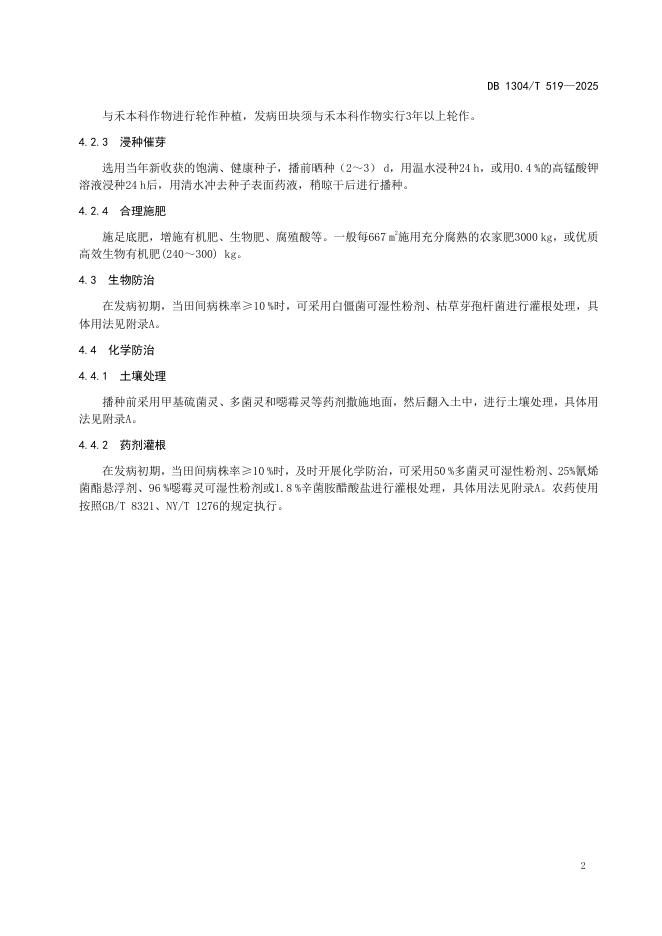 DB 1304/T 519—2025

与禾本科作物进行轮作种植，发病田块须与禾本科作物实行3年以上轮作。

4.2.3 浸种催芽

选用当年新收获的饱满、健康种子，播前晒种（2～3）d，用温水浸种24 h，或用0.4 %的高锰酸钾溶液浸种24 h后，用清水冲去种子表面药液，稍晾干后进行播种。

4.2.4 合理施肥

施足底肥，增施有机肥、生物肥、腐殖酸等。一般每667 $m^2$施用充分腐熟的农家肥3000 kg，或优质高效生物有机肥(240～300) kg。

4.3 生物防治

在发病初期，当田间病株率≥10 %时，可采用白僵菌可湿性粉剂、枯草芽孢杆菌进行灌根处理，具体用法见附录A。

4.4 化学防治

4.4.1 土壤处理

播种前采用甲基硫菌灵、多菌灵和噁霉灵等药剂撒施地面，然后翻入土中，进行土壤处理，具体用法见附录A。

4.4.2 药剂灌根

在发病初期，当田间病株率≥10 %时，及时开展化学防治，可采用50 %多菌灵可湿性粉剂、25%氰烯菌酯悬浮剂、96 %噁霉灵可湿性粉剂或1.8 %辛菌胺醋酸盐进行灌根处理，具体用法见附录A。农药使用按照GB/T 8321、NY/T 1276的规定执行。

2